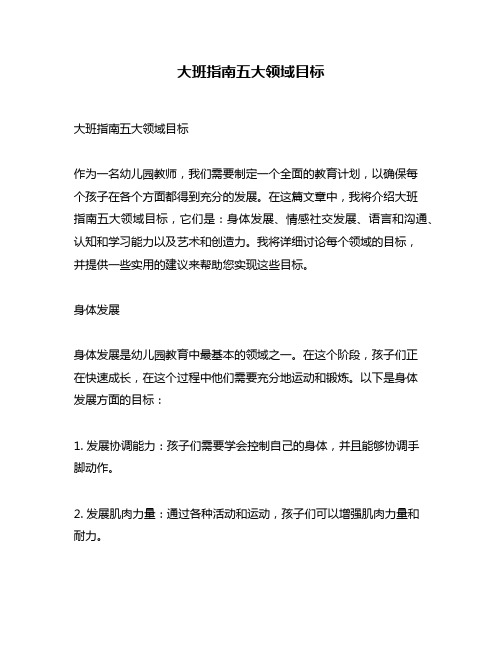 大班指南五大领域目标

大班指南五大领域目标

作为一名幼儿园教师，我们需要制定一个全面的教育计划，以确保每个孩子在各个方面都得到充分的发展。在这篇文章中，我将介绍大班指南五大领域目标，它们是：身体发展、情感社交发展、语言和沟通、认知和学习能力以及艺术和创造力。我将详细讨论每个领域的目标，并提供一些实用的建议来帮助您实现这些目标。

身体发展

身体发展是幼儿园教育中最基本的领域之一。在这个阶段，孩子们正在快速成长，在这个过程中他们需要充分地运动和锻炼。以下是身体发展方面的目标：

1. 发展协调能力：孩子们需要学会控制自己的身体，并且能够协调手脚动作。

2. 发展肌肉力量：通过各种活动和运动，孩子们可以增强肌肉力量和耐力。